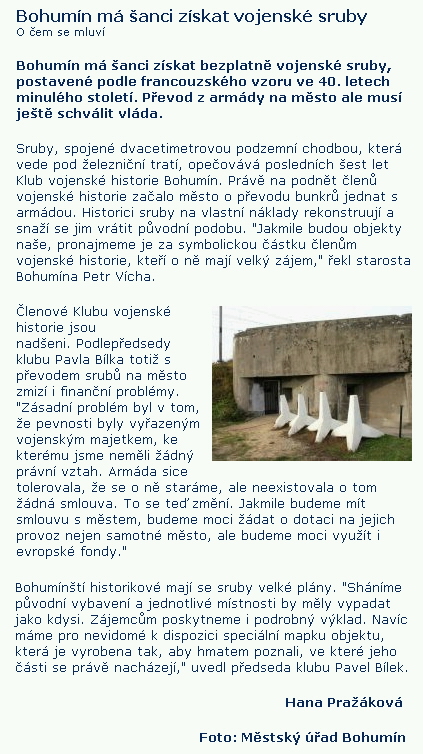 Bohumín má šanci získat vojenské sruby
O čem se mluví

Bohumín má šanci získat bezplatně vojenské sruby, postavené podle francouzského vzoru ve 40. letech minulého století. Převod z armády na město ale musí ještě schválit vláda.

Sruby, spojené dvacetimetrovou podzemní chodbou, která vede pod železniční tratí, opečovává posledních šest let Klub vojenské historie Bohumín. Právě na podnět členů vojenské historie začalo město o převodu bunkrů jednat s armádou. Historici sruby na vlastní náklady rekonstruují a snaží se jim vrátit původní podobu. "Jakmile budou objekty naše, pronajmeme je za symbolickou částku členům vojenské historie, kteří o ně mají velký zájem," řekl starosta Bohumína Petr Vícha.

Členové Klubu vojenské historie jsou nadšeni. Podlepředsedy klubu Pavla Bílka totiž s převodem srubů na město zmizí i finanční problémy. "Zásadní problém byl v tom, že pevnosti byly vyřazeným vojenským majetkem, ke kterému jsme neměli žádný právní vztah. Armáda sice tolerovala, že se o ně staráme, ale neexistovala o tom žádná smlouva. To se teď změní. Jakmile budeme mít smlouvu s městem, budeme moci žádat o dotaci na jejich provoz nejen samotné město, ale budeme moci využít i evropské fondy."

Bohumínští historikové mají se sruby velké plány. "Sháníme původní vybavení a jednotlivé místnosti by měly vypadat jako kdysi. Zájemcům poskytneme i podrobný výklad. Navíc máme pro nevidomé k dispozici speciální mapku objektu, která je vyrobena tak, aby hmatem poznali, ve které jeho části se právě nacházejí," uvedl předseda klubu Pavel Bílek.

Hana Pražáková

Foto: Městský úřad Bohumín